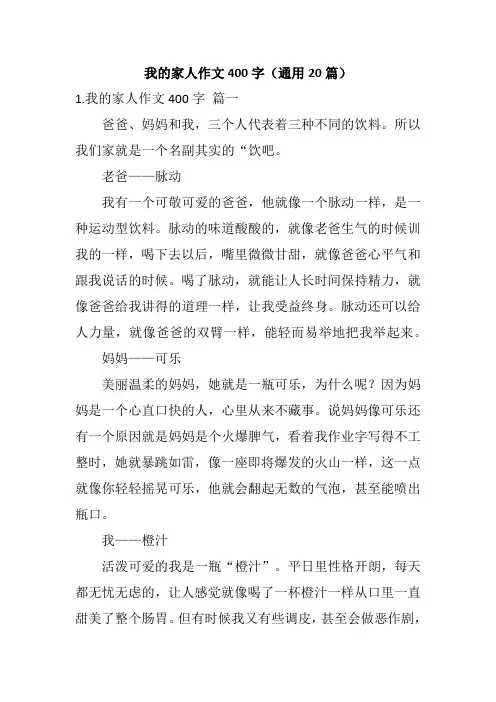 我的家人作文 400 字（通用 20 篇）

1.我的家人作文 400 字 篇一

爸爸、妈妈和我，三个人代表着三种不同的饮料。所以我们家就是一个名副其实的“饮吧。

老爸——脉动

我有一个可敬可爱的爸爸，他就像一个脉动一样，是一种运动型饮料。脉动的味道酸酸的，就像老爸生气的时候训我的一样，喝下去以后，嘴里微微甘甜，就像爸爸心平气和跟我说话的时候。喝了脉动，就能让人长时间保持精力，就像爸爸给我讲得的道理一样，让我受益终身。脉动还可以给人力量，就像爸爸的双臂一样，能轻而易举地把我举起来。

妈妈——可乐

美丽温柔的妈妈，她就是一瓶可乐，为什么呢？因为妈妈是一个心直口快的人，心里从来不藏事。说妈妈像可乐还有一个原因就是妈妈是个火爆脾气，看着我作业字写得不工整时，她就暴跳如雷，像一座即将爆发的火山一样，这一点就像你轻轻摇晃可乐，他就会翻起无数的气泡，甚至能喷出瓶口。

我——橙汁

活泼可爱的我是一瓶“橙汁”。平日里性格开朗，每天都无忧无虑的，让人感觉就像喝了一杯橙汁一样从口里一直甜美了整个肠胃。但有时候我又有些调皮，甚至会做恶作剧，